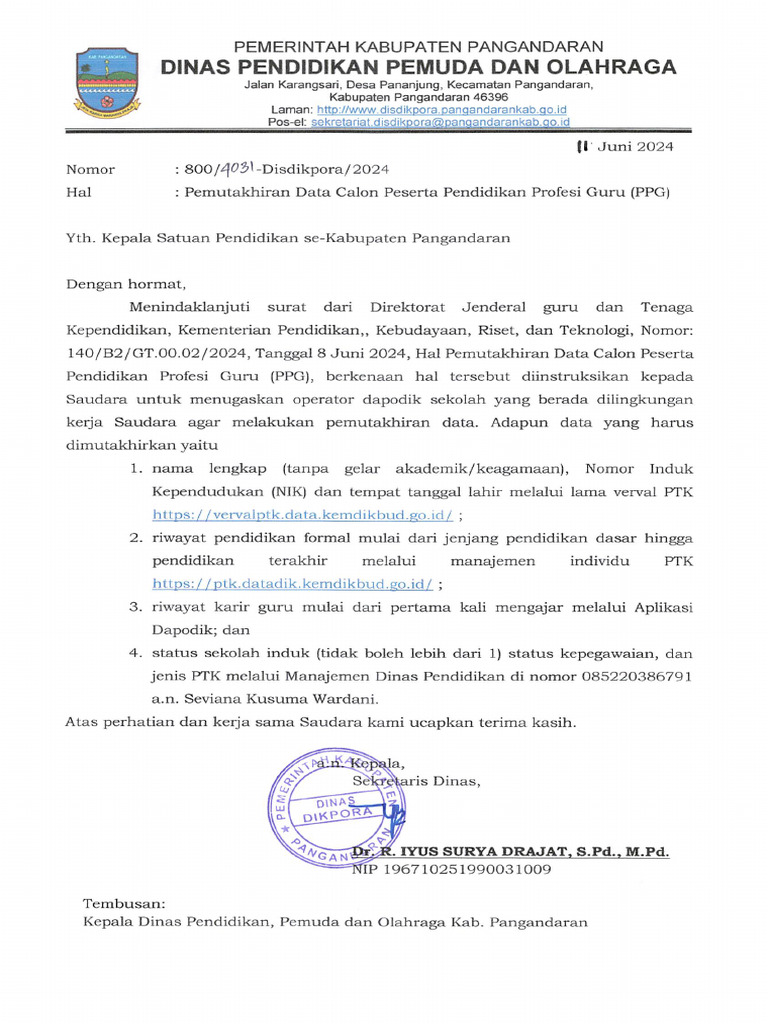 PEMERINTAH KABUPATEN PANGANDARAN
DINAS PENDIDIKAN PEMUDA DAN OLAHRAGA
Jalan Karangsari, Desa Pananjung, Kecamatan Pangandaran, Kabupaten Pangandaran 46396
Laman: http://www.disdikpora.pangandarankab.go.id
Pos-el: sekretariat.disdikpora@pangandarankab.go.id

11 Juni 2024

Nomor : 800/4031-Disdikpora/2024
Hal : Pemutakhiran Data Calon Peserta Pendidikan Profesi Guru (PPG)

Yth. Kepala Satuan Pendidikan se-Kabupaten Pangandaran

Dengan hormat,

Menindaklanjuti surat dari Direktorat Jenderal guru dan Tenaga Kependidikan, Kementerian Pendidikan,, Kebudayaan, Riset, dan Teknologi, Nomor: 140/B2/GT.00.02/2024, Tanggal 8 Juni 2024, Hal Pemutakhiran Data Calon Peserta Pendidikan Profesi Guru (PPG), berkenaan hal tersebut diinstruksikan kepada Saudara untuk menugaskan operator dapodik sekolah yang berada dilingkungan kerja Saudara agar melakukan pemutakhiran data. Adapun data yang harus dimutakhirkan yaitu

1. nama lengkap (tanpa gelar akademik/keagamaan), Nomor Induk Kependudukan (NIK) dan tempat tanggal lahir melalui lama verval PTK https://vervalptk.data.kemdikbud.go.id/ ;
2. riwayat pendidikan formal mulai dari jenjang pendidikan dasar hingga pendidikan terakhir melalui manajemen individu PTK https://ptk.datadik.kemdikbud.go.id/ ;
3. riwayat karir guru mulai dari pertama kali mengajar melalui Aplikasi Dapodik; dan
4. status sekolah induk (tidak boleh lebih dari 1) status kepegawaian, dan jenis PTK melalui Manajemen Dinas Pendidikan di nomor 085220386791 a.n. Seviana Kusuma Wardani.

Atas perhatian dan kerja sama Saudara kami ucapkan terima kasih.

a.n. Kepala,
Sekretaris Dinas,

PEMERINTAH KABUPATEN PANGANDARAN DINAS DIKPORA

Dr. R. IYUS SURYA DRAJAT, S.Pd., M.Pd.
NIP 196710251990031009

Tembusan:
Kepala Dinas Pendidikan, Pemuda dan Olahraga Kab. Pangandaran